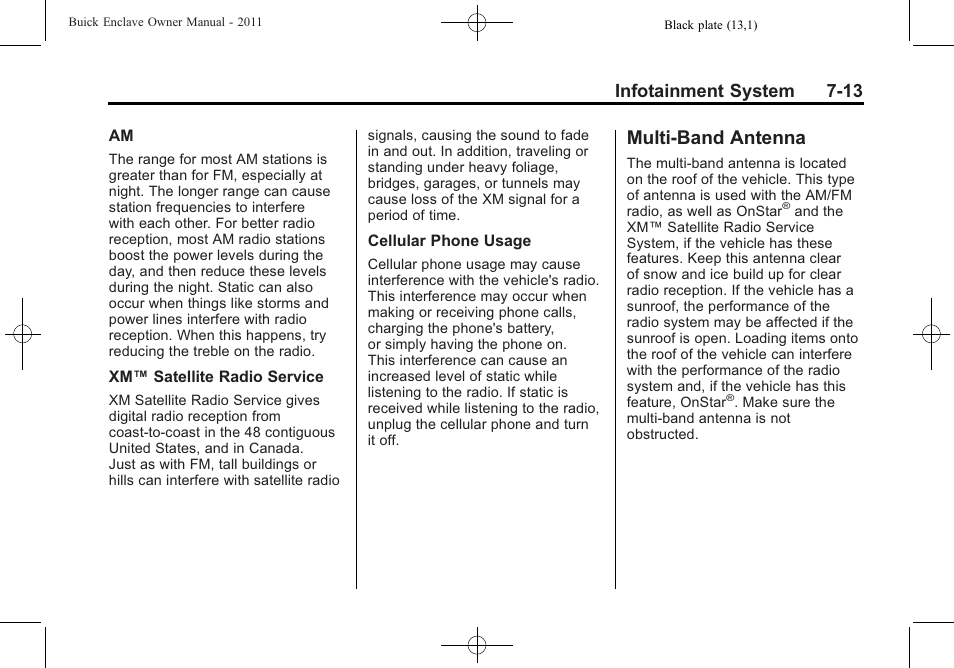 Buick Enclave Owner Manual - 2011

Black plate (13,1)

Infotainment System 7-13

AM

The range for most AM stations is greater than for FM, especially at night. The longer range can cause station frequencies to interfere with each other. For better radio reception, most AM radio stations boost the power levels during the day, and then reduce these levels during the night. Static can also occur when things like storms and power lines interfere with radio reception. When this happens, try reducing the treble on the radio.

XM™ Satellite Radio Service

XM Satellite Radio Service gives digital radio reception from coast-to-coast in the 48 contiguous United States, and in Canada. Just as with FM, tall buildings or hills can interfere with satellite radio signals, causing the sound to fade in and out. In addition, traveling or standing under heavy foliage, bridges, garages, or tunnels may cause loss of the XM signal for a period of time.

Cellular Phone Usage

Cellular phone usage may cause interference with the vehicle's radio. This interference may occur when making or receiving phone calls, charging the phone's battery, or simply having the phone on. This interference can cause an increased level of static while listening to the radio. If static is received while listening to the radio, unplug the cellular phone and turn it off.

Multi-Band Antenna

The multi-band antenna is located on the roof of the vehicle. This type of antenna is used with the AM/FM radio, as well as OnStar® and the XM™ Satellite Radio Service System, if the vehicle has these features. Keep this antenna clear of snow and ice build up for clear radio reception. If the vehicle has a sunroof, the performance of the radio system may be affected if the sunroof is open. Loading items onto the roof of the vehicle can interfere with the performance of the radio system and, if the vehicle has this feature, OnStar®. Make sure the multi-band antenna is not obstructed.